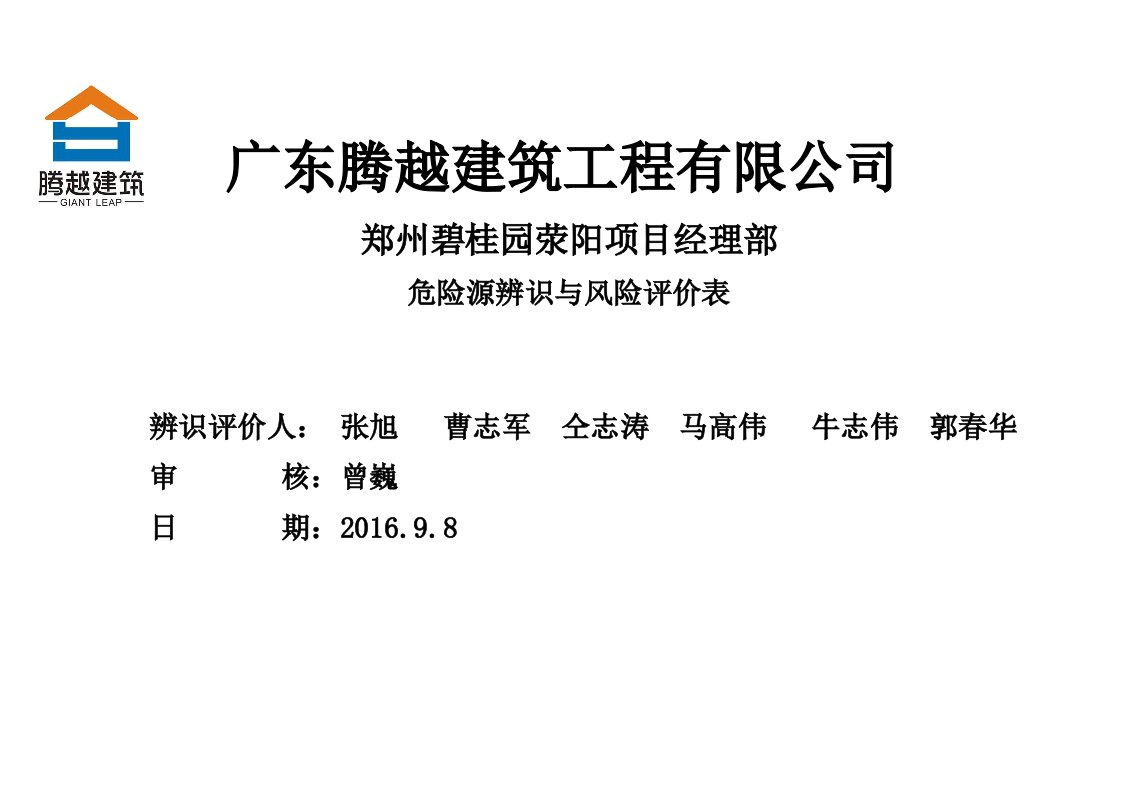 腾越建筑
GIANT LEAP

广东腾越建筑工程有限公司

郑州碧桂园荥阳项目经理部

危险源辨识与风险评价表

辨识评价人： 张旭 曹志军 仝志涛 马高伟 牛志伟 郭春华

审 核：曾巍

日 期：2016.9.8